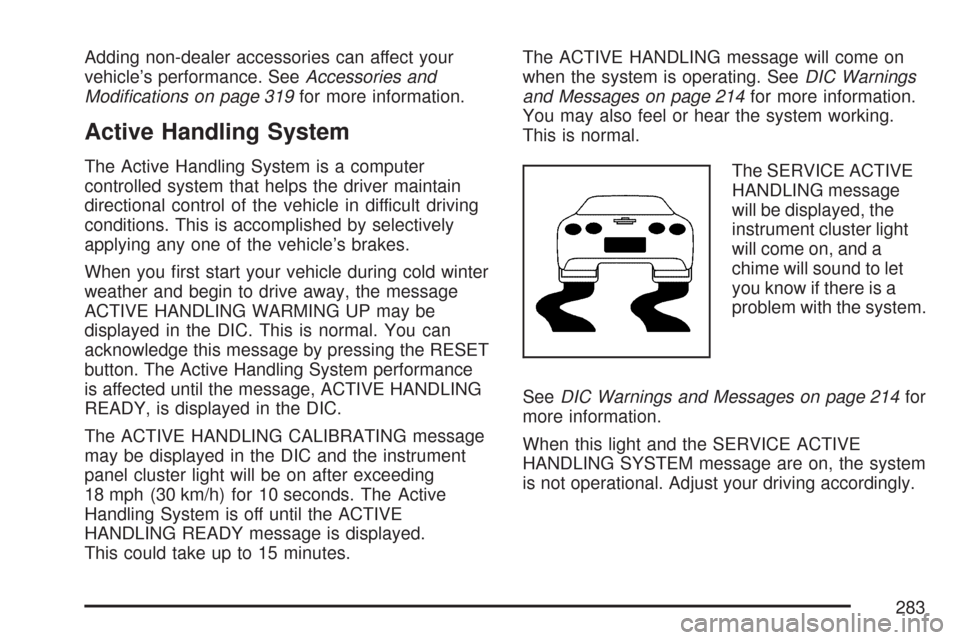 Adding non-dealer accessories can affect your vehicle's performance. See Accessories and Modifications on page 319 for more information.

Active Handling System

The Active Handling System is a computer controlled system that helps the driver maintain directional control of the vehicle in difficult driving conditions. This is accomplished by selectively applying any one of the vehicle's brakes.

When you first start your vehicle during cold winter weather and begin to drive away, the message ACTIVE HANDLING WARMING UP may be displayed in the DIC. This is normal. You can acknowledge this message by pressing the RESET button. The Active Handling System performance is affected until the message, ACTIVE HANDLING READY, is displayed in the DIC.

The ACTIVE HANDLING CALIBRATING message may be displayed in the DIC and the instrument panel cluster light will be on after exceeding 18 mph (30 km/h) for 10 seconds. The Active Handling System is off until the ACTIVE HANDLING READY message is displayed. This could take up to 15 minutes.

The ACTIVE HANDLING message will come on when the system is operating. See DIC Warnings and Messages on page 214 for more information. You may also feel or hear the system working. This is normal.

The SERVICE ACTIVE HANDLING message will be displayed, the instrument cluster light will come on, and a chime will sound to let you know if there is a problem with the system.

See DIC Warnings and Messages on page 214 for more information.

When this light and the SERVICE ACTIVE HANDLING SYSTEM message are on, the system is not operational. Adjust your driving accordingly.

283

carmanualsonline.info